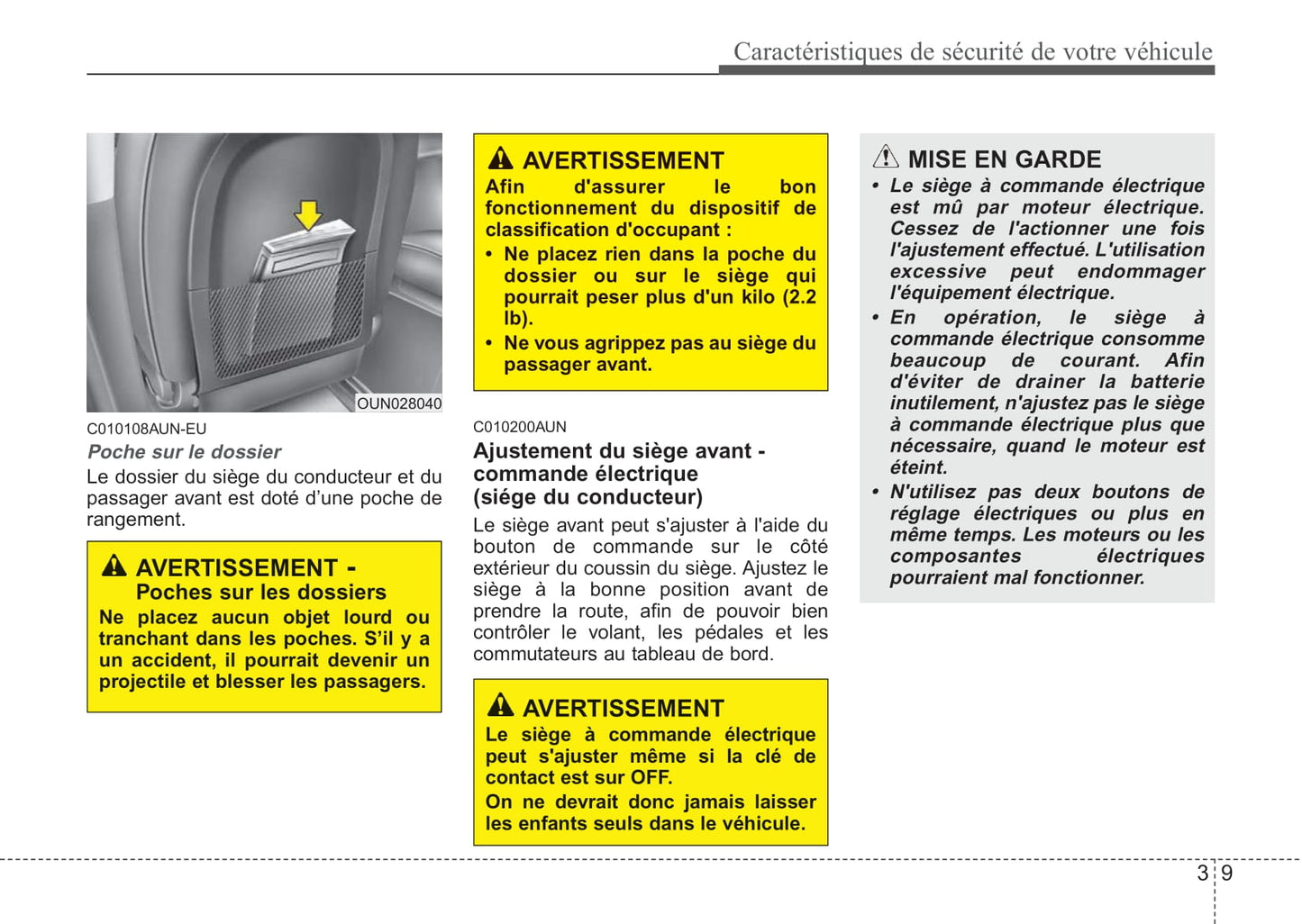 Caractéristiques de sécurité de votre véhicule

OUN028040

C010108AUN-EU

Poche sur le dossier

Le dossier du siège du conducteur et du passager avant est doté d'une poche de rangement.

AVERTISSEMENT - Poches sur les dossiers

Ne placez aucun objet lourd ou tranchant dans les poches. S'il y a un accident, il pourrait devenir un projectile et blesser les passagers.

AVERTISSEMENT

Afin d'assurer le bon fonctionnement du dispositif de classification d'occupant :

• Ne placez rien dans la poche du dossier ou sur le siège qui pourrait peser plus d'un kilo (2.2 lb).

• Ne vous agrippez pas au siège du passager avant.

C010200AUN

Ajustement du siège avant - commande électrique (siége du conducteur)

Le siège avant peut s'ajuster à l'aide du bouton de commande sur le côté extérieur du coussin du siège. Ajustez le siège à la bonne position avant de prendre la route, afin de pouvoir bien contrôler le volant, les pédales et les commutateurs au tableau de bord.

AVERTISSEMENT

Le siège à commande électrique peut s'ajuster même si la clé de contact est sur OFF.

On ne devrait donc jamais laisser les enfants seuls dans le véhicule.

MISE EN GARDE

• Le siège à commande électrique est mû par moteur électrique. Cessez de l'actionner une fois l'ajustement effectué. L'utilisation excessive peut endommager l'équipement électrique.

• En opération, le siège à commande électrique consomme beaucoup de courant. Afin d'éviter de drainer la batterie inutilement, n'ajustez pas le siège à commande électrique plus que nécessaire, quand le moteur est éteint.

• N'utilisez pas deux boutons de réglage électriques ou plus en même temps. Les moteurs ou les composantes électriques pourraient mal fonctionner.

3 9